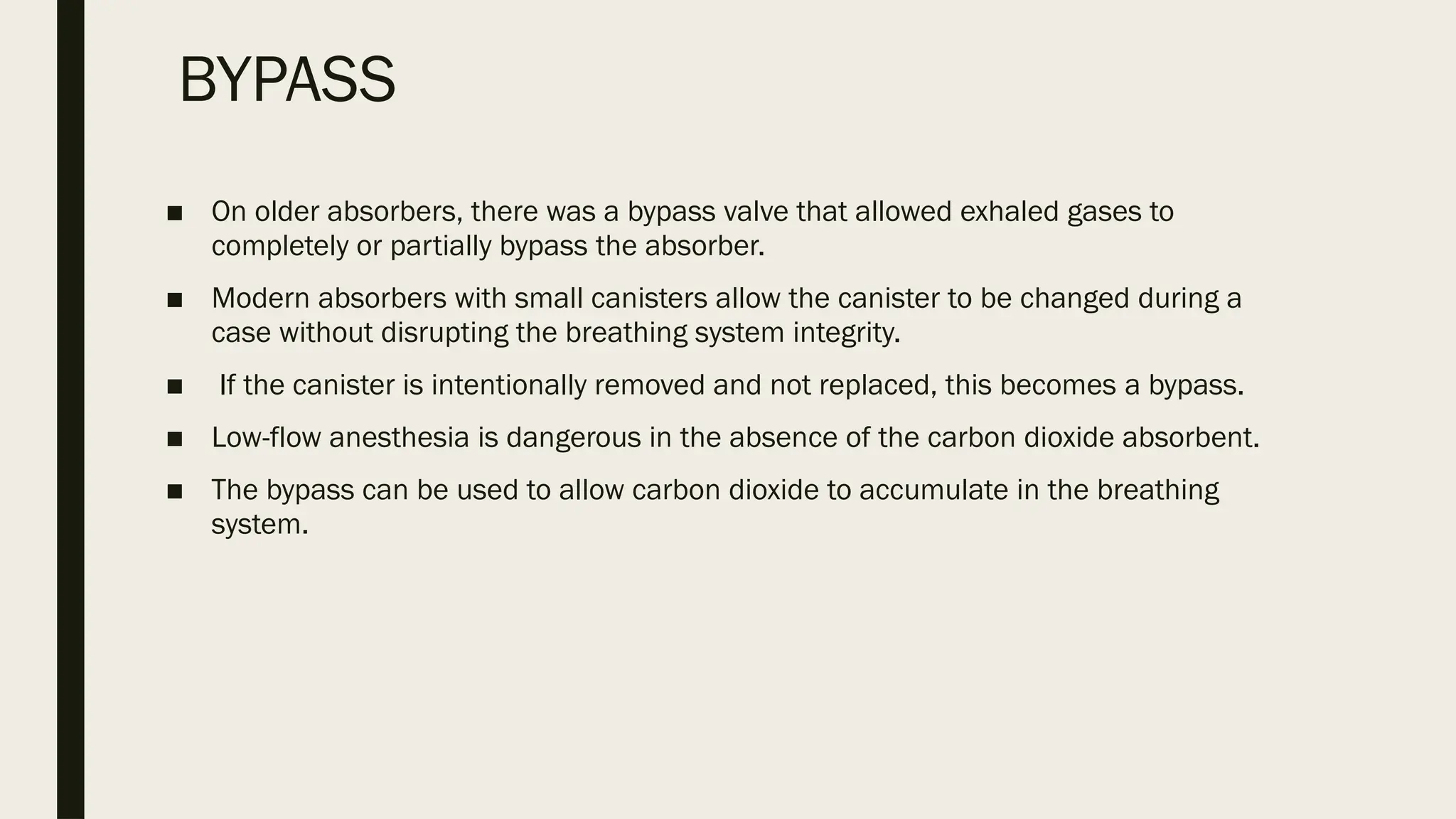 BYPASS

■ On older absorbers, there was a bypass valve that allowed exhaled gases to completely or partially bypass the absorber.

■ Modern absorbers with small canisters allow the canister to be changed during a case without disrupting the breathing system integrity.

■ If the canister is intentionally removed and not replaced, this becomes a bypass.

■ Low-flow anesthesia is dangerous in the absence of the carbon dioxide absorbent.

■ The bypass can be used to allow carbon dioxide to accumulate in the breathing system.